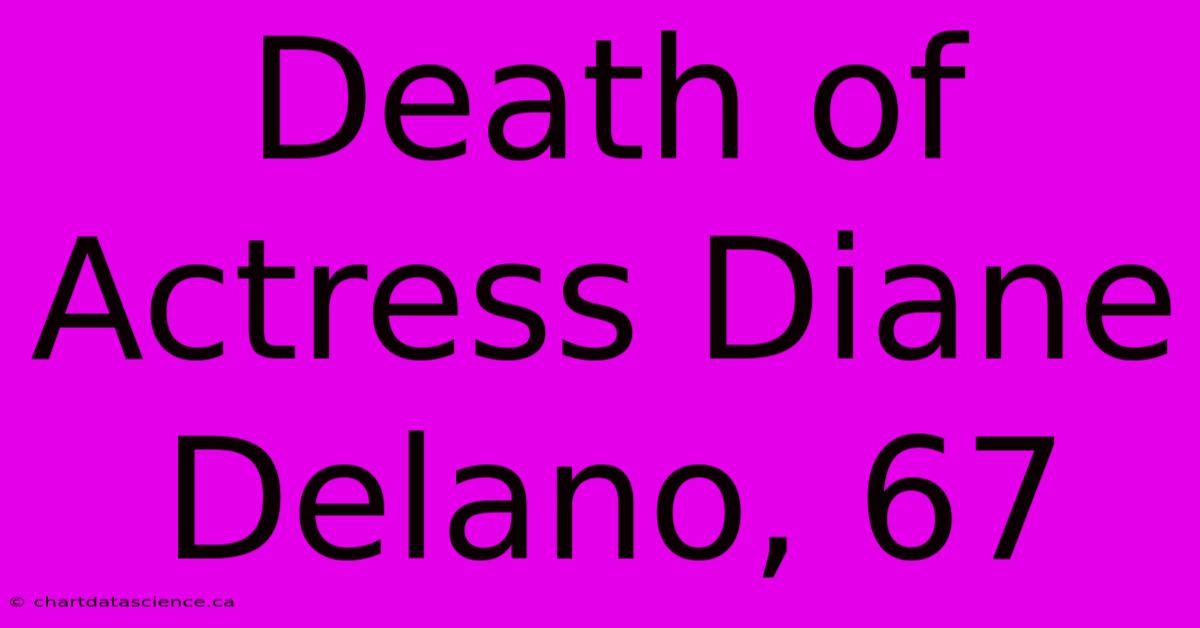 Death of Actress Diane Delano, 67

© chartdatascience.ca